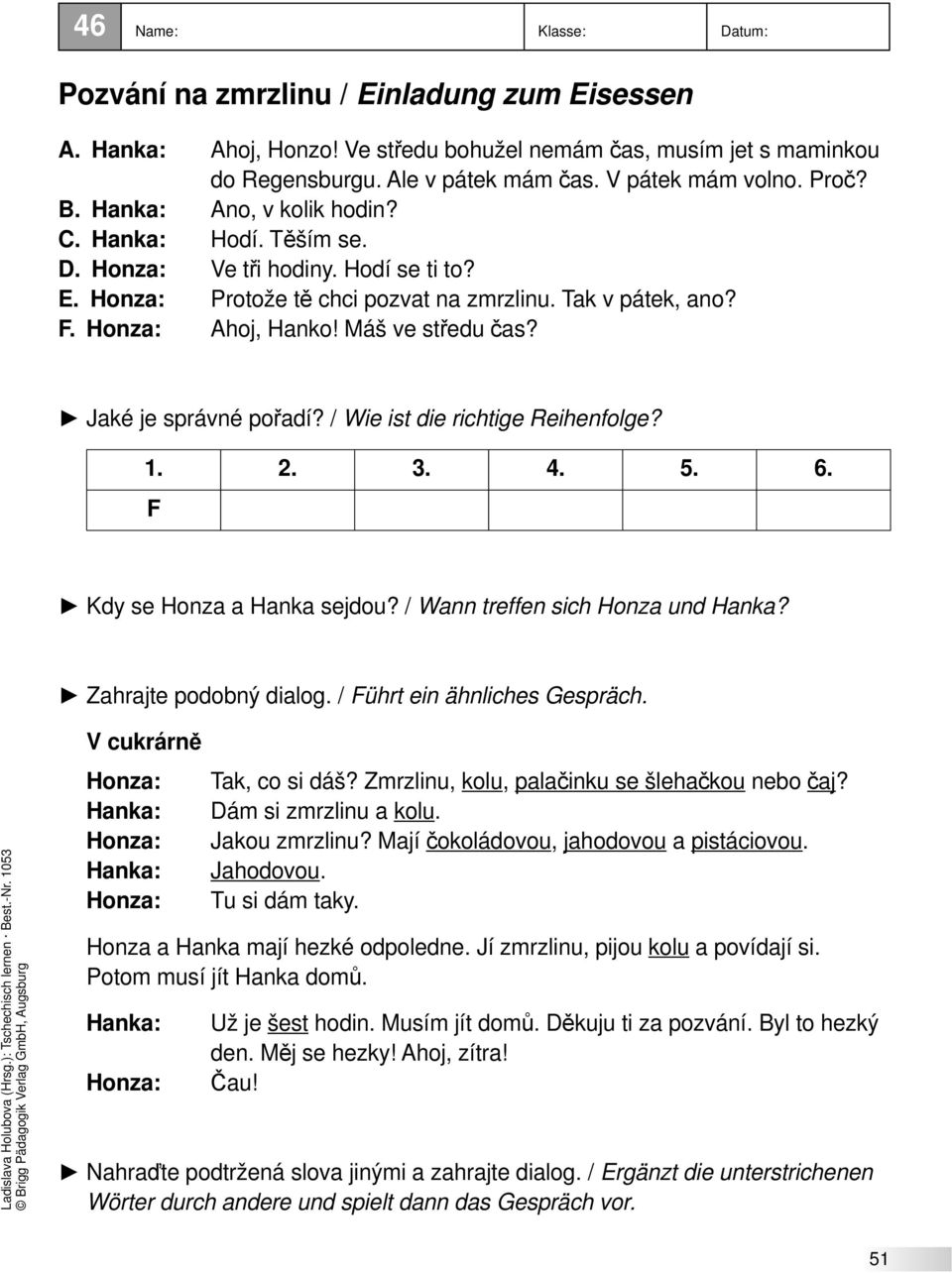 46 Name: Klasse: Datum:

Pozvání na zmrzlinu / Einladung zum Eisessen

A. Hanka: Ahoj, Honzo! Ve středu bohužel nemám čas, musím jet s maminkou do Regensburgu. Ale v pátek mám čas. V pátek mám volno. Proč?
B. Hanka: Ano, v kolik hodin?
C. Hanka: Hodí. Těším se.
D. Honza: Ve tři hodiny. Hodí se ti to?
E. Honza: Protože tě chci pozvat na zmrzlinu. Tak v pátek, ano?
F. Honza: Ahoj, Hanko! Máš ve středu čas?

► Jaké je správné pořadí? / Wie ist die richtige Reihenfolge?

| 1. | 2. | 3. | 4. | 5. | 6. |
|---|---|---|---|---|---|
| F | | | | | |

► Kdy se Honza a Hanka sejdou? / Wann treffen sich Honza und Hanka?

► Zahrajte podobný dialog. / Führt ein ähnliches Gespräch.

V cukrárně

Honza: Tak, co si dáš? Zmrzlinu, kolu, palačinku se šlehačkou nebo čaj?
Hanka: Dám si zmrzlinu a kolu.
Honza: Jakou zmrzlinu? Mají čokoládovou, jahodovou a pistáciovou.
Hanka: Jahodovou.
Honza: Tu si dám taky.

Honza a Hanka mají hezké odpoledne. Jí zmrzlinu, pijou kolu a povídají si. Potom musí jít Hanka domů.

Hanka: Už je šest hodin. Musím jít domů. Děkuju ti za pozvání. Byl to hezký den. Měj se hezky! Ahoj, zítra!
Honza: Čau!

► Nahraďte podtržená slova jinými a zahrajte dialog. / Ergänzt die unterstrichenen Wörter durch andere und spielt dann das Gespräch vor.

Ladislava Holubova (Hrsg.): Tschechisch lernen · Best.-Nr. 1053
© Brigg Pädagogik Verlag GmbH, Augsburg

51